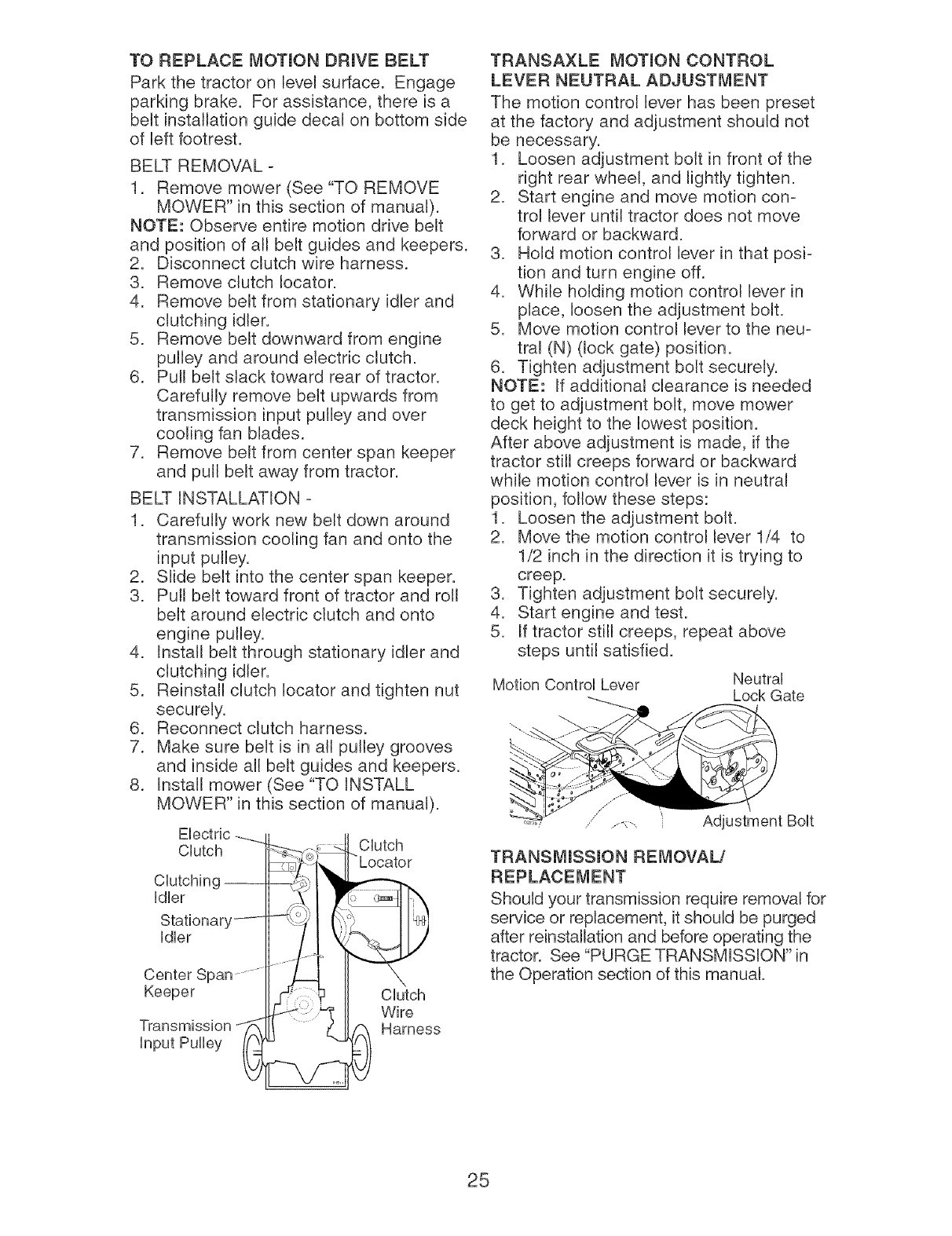 TO REPLACE MOTION DRIVE BELT

Park the tractor on level surface. Engage parking brake. For assistance, there is a belt installation guide decal on bottom side of left footrest.

BELT REMOVAL -

1. Remove mower (See "TO REMOVE MOWER" in this section of manual).

NOTE: Observe entire motion drive belt and position of all belt guides and keepers.

2. Disconnect clutch wire harness.
3. Remove clutch locator.
4. Remove belt from stationary idler and clutching idler.
5. Remove belt downward from engine pulley and around electric clutch.
6. Pull belt slack toward rear of tractor. Carefully remove belt upwards from transmission input pulley and over cooling fan blades.
7. Remove belt from center span keeper and pull belt away from tractor.

BELT INSTALLATION -

1. Carefully work new belt down around transmission cooling fan and onto the input pulley.
2. Slide belt into the center span keeper.
3. Pull belt toward front of tractor and roll belt around electric clutch and onto engine pulley.
4. Install belt through stationary idler and clutching idler.
5. Reinstall clutch locator and tighten nut securely.
6. Reconnect clutch harness.
7. Make sure belt is in all pulley grooves and inside all belt guides and keepers.
8. Install mower (See "TO INSTALL MOWER" in this section of manual).

Electric Clutch
Clutching Idler
Stationary Idler
Center Span Keeper
Transmission Input Pulley
Clutch Locator
Clutch Wire Harness

TRANSAXLE MOTION CONTROL LEVER NEUTRAL ADJUSTMENT

The motion control lever has been preset at the factory and adjustment should not be necessary.

1. Loosen adjustment bolt in front of the right rear wheel, and lightly tighten.
2. Start engine and move motion control lever until tractor does not move forward or backward.
3. Hold motion control lever in that position and turn engine off.
4. While holding motion control lever in place, loosen the adjustment bolt.
5. Move motion control lever to the neutral (N) (lock gate) position.
6. Tighten adjustment bolt securely.

NOTE: If additional clearance is needed to get to adjustment bolt, move mower deck height to the lowest position.

After above adjustment is made, if the tractor still creeps forward or backward while motion control lever is in neutral position, follow these steps:

1. Loosen the adjustment bolt.
2. Move the motion control lever 1/4 to 1/2 inch in the direction it is trying to creep.
3. Tighten adjustment bolt securely.
4. Start engine and test.
5. If tractor still creeps, repeat above steps until satisfied.

Motion Control Lever
Neutral Lock Gate
Adjustment Bolt

TRANSMISSION REMOVAL/ REPLACEMENT

Should your transmission require removal for service or replacement, it should be purged after reinstallation and before operating the tractor. See "PURGE TRANSMISSION" in the Operation section of this manual.

25